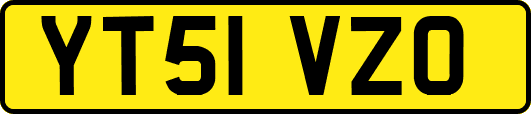 YT51 VZO